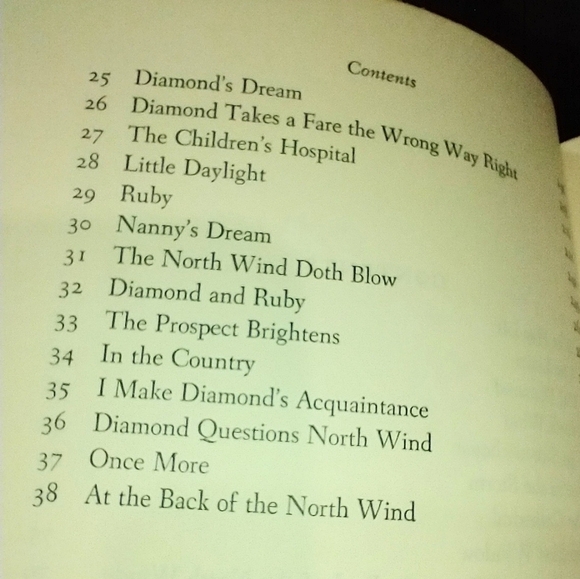 Contents

25 Diamond's Dream
26 Diamond Takes a Fare the Wrong Way Right
27 The Children's Hospital
28 Little Daylight
29 Ruby
30 Nanny's Dream
31 The North Wind Doth Blow
32 Diamond and Ruby
33 The Prospect Brightens
34 In the Country
35 I Make Diamond's Acquaintance
36 Diamond Questions North Wind
37 Once More
38 At the Back of the North Wind